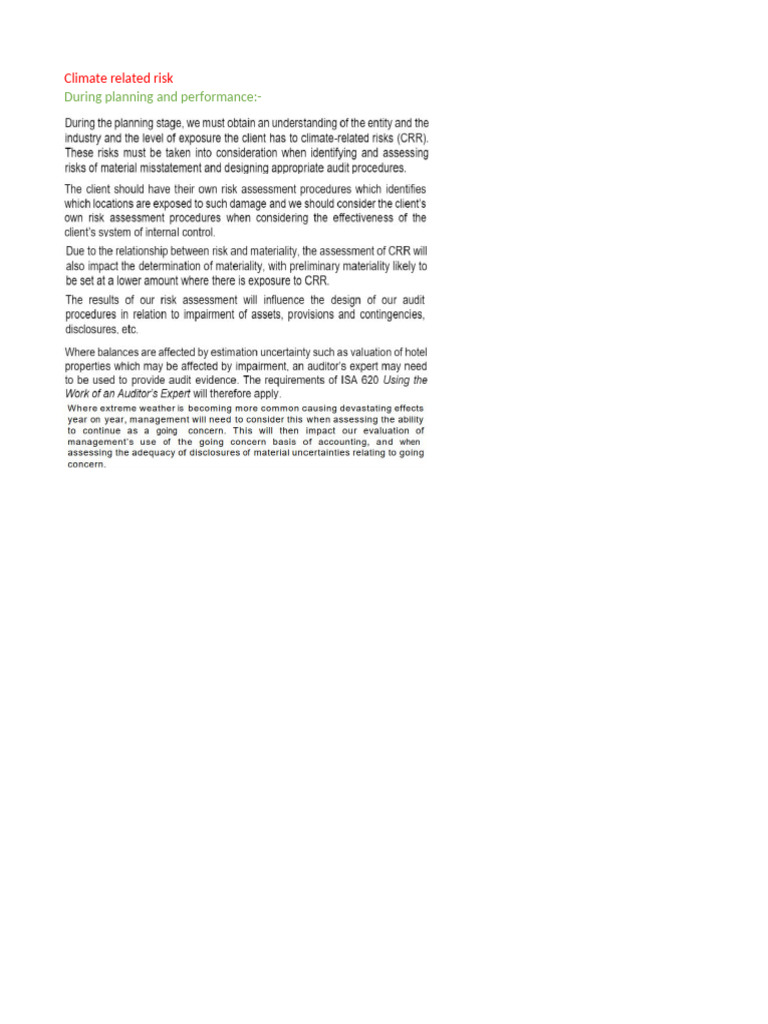 Climate related risk
During planning and performance:-

During the planning stage, we must obtain an understanding of the entity and the industry and the level of exposure the client has to climate-related risks (CRR). These risks must be taken into consideration when identifying and assessing risks of material misstatement and designing appropriate audit procedures.

The client should have their own risk assessment procedures which identifies which locations are exposed to such damage and we should consider the client's own risk assessment procedures when considering the effectiveness of the client's system of internal control.

Due to the relationship between risk and materiality, the assessment of CRR will also impact the determination of materiality, with preliminary materiality likely to be set at a lower amount where there is exposure to CRR.

The results of our risk assessment will influence the design of our audit procedures in relation to impairment of assets, provisions and contingencies, disclosures, etc.

Where balances are affected by estimation uncertainty such as valuation of hotel properties which may be affected by impairment, an auditor's expert may need to be used to provide audit evidence. The requirements of ISA 620 Using the Work of an Auditor's Expert will therefore apply.

Where extreme weather is becoming more common causing devastating effects year on year, management will need to consider this when assessing the ability to continue as a going concern. This will then impact our evaluation of management's use of the going concern basis of accounting, and when assessing the adequacy of disclosures of material uncertainties relating to going concern.